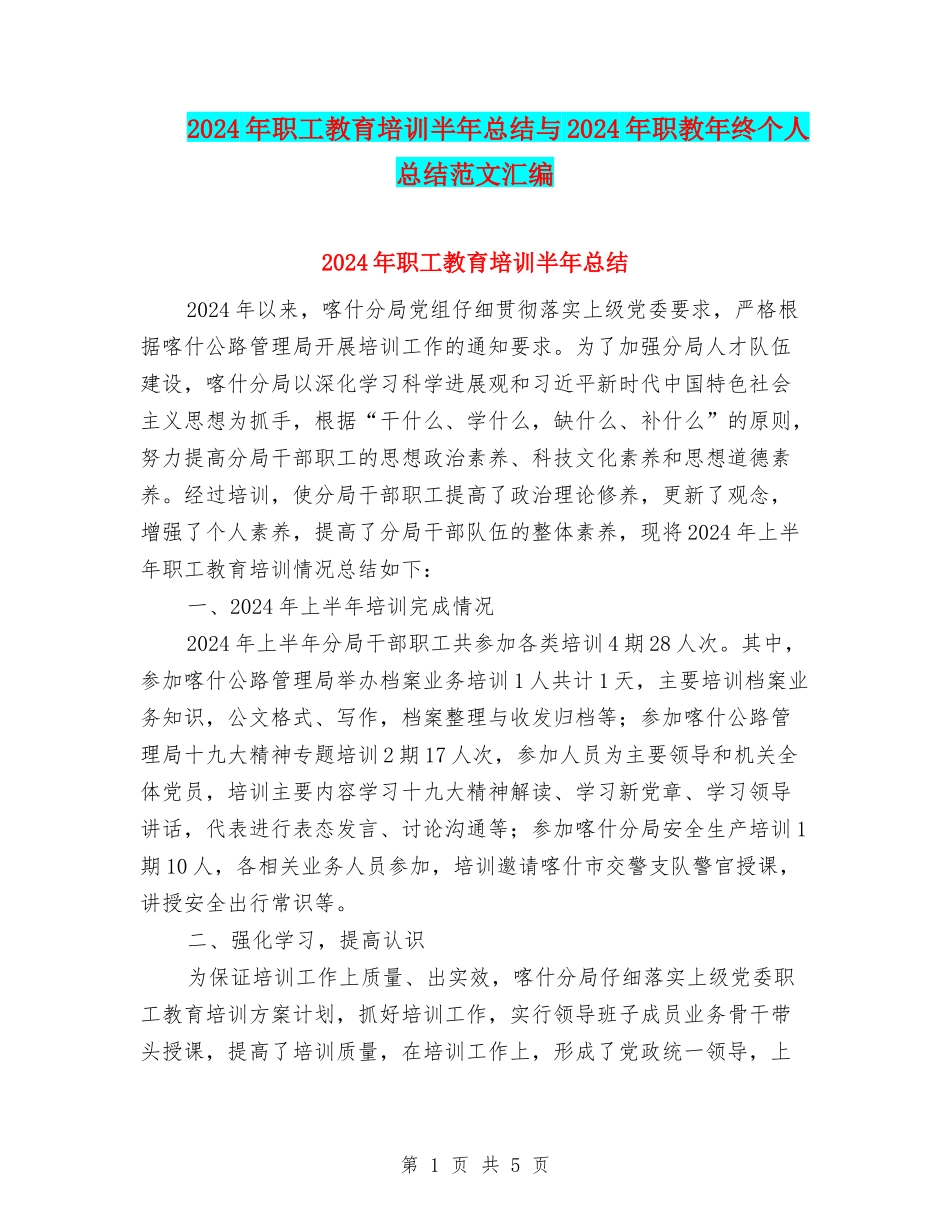 2024年职工教育培训半年总结与2024年职教年终个人总结范文汇编

2024年职工教育培训半年总结

2024年以来，喀什分局党组仔细贯彻落实上级党委要求，严格根据喀什公路管理局开展培训工作的通知要求。为了加强分局人才队伍建设，喀什分局以深化学习科学进展观和习近平新时代中国特色社会主义思想为抓手，根据“干什么、学什么，缺什么、补什么”的原则，努力提高分局干部职工的思想政治素养、科技文化素养和思想道德素养。经过培训，使分局干部职工提高了政治理论修养，更新了观念，增强了个人素养，提高了分局干部队伍的整体素养，现将2024年上半年职工教育培训情况总结如下：

一、2024年上半年培训完成情况

2024年上半年分局干部职工共参加各类培训4期28人次。其中，参加喀什公路管理局举办档案业务培训1人共计1天，主要培训档案业务知识，公文格式、写作，档案整理与收发归档等；参加喀什公路管理局十九大精神专题培训2期17人次，参加人员为主要领导和机关全体党员，培训主要内容学习十九大精神解读、学习新党章、学习领导讲话，代表进行表态发言、讨论沟通等；参加喀什分局安全生产培训1期10人，各相关业务人员参加，培训邀请喀什市交警支队警官授课，讲授安全出行常识等。

二、强化学习，提高认识

为保证培训工作上质量、出实效，喀什分局仔细落实上级党委职工教育培训方案计划，抓好培训工作，实行领导班子成员业务骨干带头授课，提高了培训质量，在培训工作上，形成了党政统一领导，上

第 1 页 共 5 页